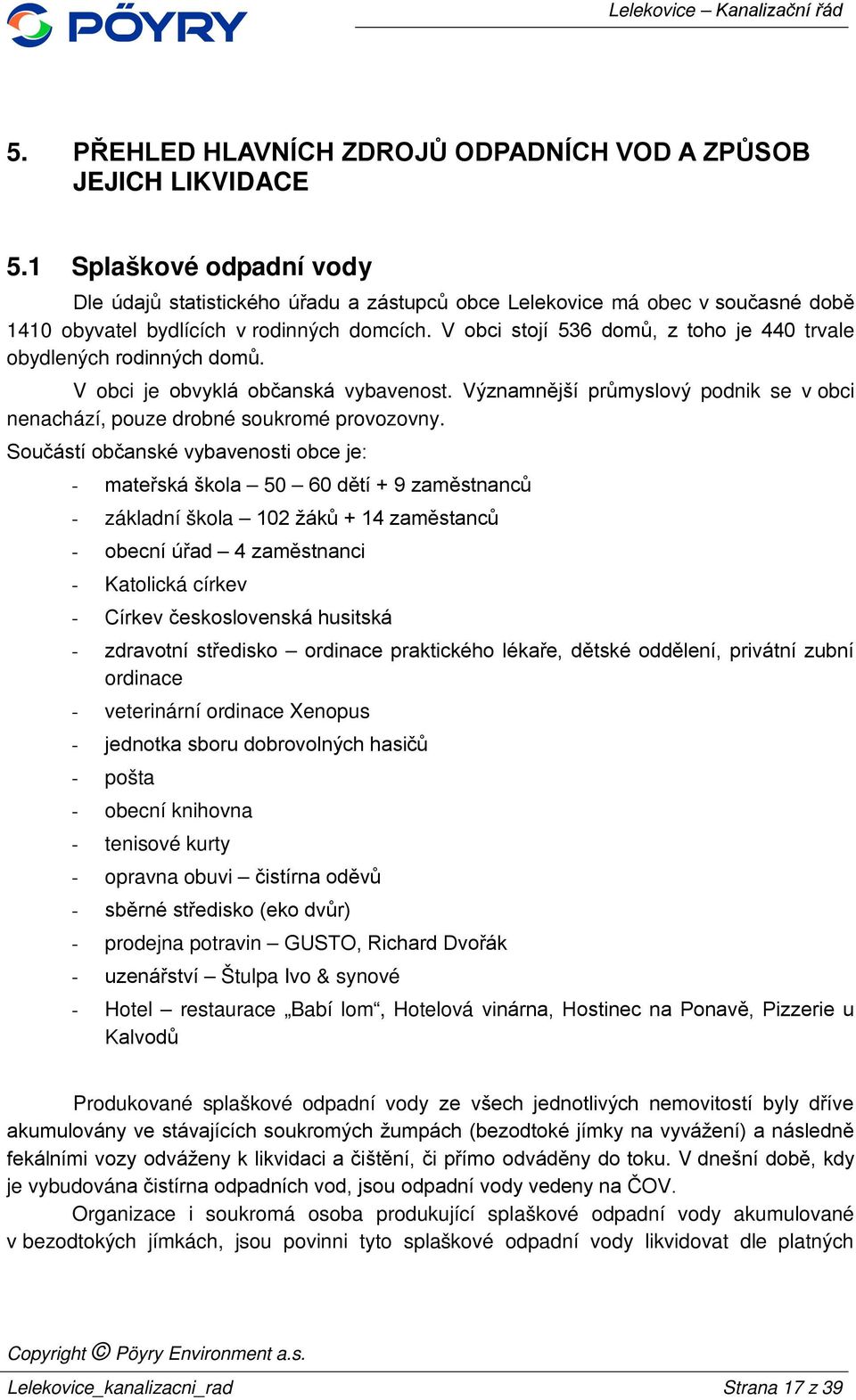 PÖYRY

Lelekovice – Kanalizační řád

5. PŘEHLED HLAVNÍCH ZDROJŮ ODPADNÍCH VOD A ZPŮSOB JEJICH LIKVIDACE

5.1 Splaškové odpadní vody

Dle údajů statistického úřadu a zástupců obce Lelekovice má obec v současné době 1410 obyvatel bydlících v rodinných domcích. V obci stojí 536 domů, z toho je 440 trvale obydlených rodinných domů.

V obci je obvyklá občanská vybavenost. Významnější průmyslový podnik se v obci nenachází, pouze drobné soukromé provozovny.

Součástí občanské vybavenosti obce je:

- mateřská škola – 50 – 60 dětí + 9 zaměstnanců
- základní škola – 102 žáků + 14 zaměstanců
- obecní úřad – 4 zaměstnanci
- Katolická církev
- Církev československá husitská
- zdravotní středisko – ordinace praktického lékaře, dětské oddělení, privátní zubní ordinace
- veterinární ordinace Xenopus
- jednotka sboru dobrovolných hasičů
- pošta
- obecní knihovna
- tenisové kurty
- opravna obuvi – čistírna oděvů
- sběrné středisko (eko dvůr)
- prodejna potravin – GUSTO, Richard Dvořák
- uzenářství – Štulpa Ivo & synové
- Hotel – restaurace „Babí lom“, Hotelová vinárna, Hostinec na Ponavě, Pizzerie u Kalvodů

Produkované splaškové odpadní vody ze všech jednotlivých nemovitostí byly dříve akumulovány ve stávajících soukromých žumpách (bezodtoké jímky na vyvážení) a následně fekálními vozy odváženy k likvidaci a čištění, či přímo odváděny do toku. V dnešní době, kdy je vybudována čistírna odpadních vod, jsou odpadní vody vedeny na ČOV.

Organizace i soukromá osoba produkující splaškové odpadní vody akumulované v bezodtokých jímkách, jsou povinni tyto splaškové odpadní vody likvidovat dle platných

Copyright © Pöyry Environment a.s.

Lelekovice_kanalizacni_rad

Strana 17 z 39